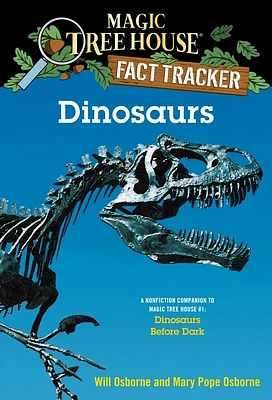 MAGIC TREE HOUSE®
FACT TRACKER

Dinosaurs

A NONFICTION COMPANION TO MAGIC TREE HOUSE #1: Dinosaurs Before Dark

Will Osborne and Mary Pope Osborne